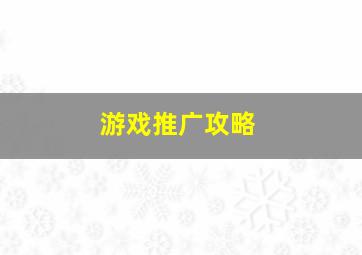 游戏推广攻略